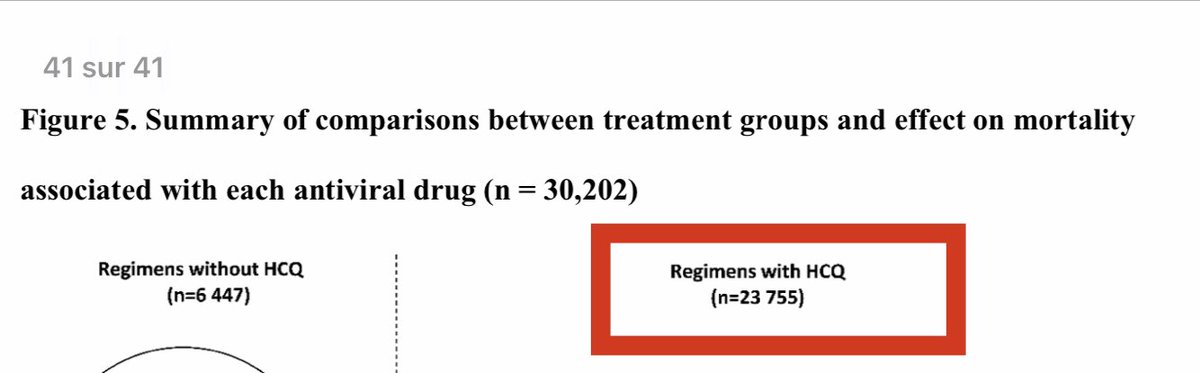 41 sur 41

Figure 5. Summary of comparisons between treatment groups and effect on mortality associated with each antiviral drug (n = 30,202)

Regimens without HCQ
(n=6 447)

Regimens with HCQ
(n=23 755)